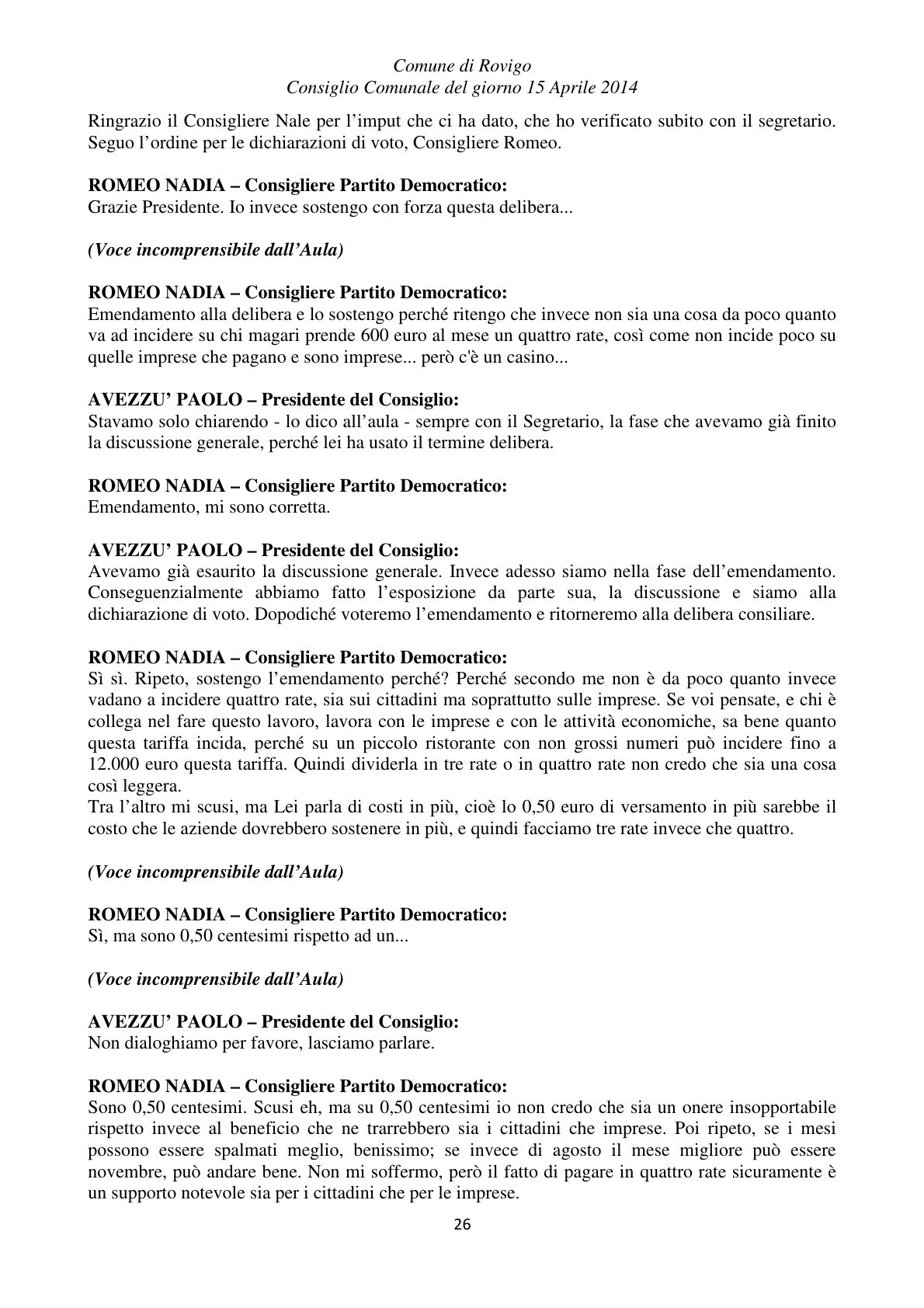 Comune di Rovigo
Consiglio Comunale del giorno 15 Aprile 2014

Ringrazio il Consigliere Nale per l'imput che ci ha dato, che ho verificato subito con il segretario. Seguo l'ordine per le dichiarazioni di voto, Consigliere Romeo.

ROMEO NADIA – Consigliere Partito Democratico:
Grazie Presidente. Io invece sostengo con forza questa delibera...

(Voce incomprensibile dall'Aula)

ROMEO NADIA – Consigliere Partito Democratico:
Emendamento alla delibera e lo sostengo perché ritengo che invece non sia una cosa da poco quanto va ad incidere su chi magari prende 600 euro al mese un quattro rate, così come non incide poco su quelle imprese che pagano e sono imprese... però c'è un casino...

AVEZZU' PAOLO – Presidente del Consiglio:
Stavamo solo chiarendo - lo dico all'aula - sempre con il Segretario, la fase che avevamo già finito la discussione generale, perché lei ha usato il termine delibera.

ROMEO NADIA – Consigliere Partito Democratico:
Emendamento, mi sono corretta.

AVEZZU' PAOLO – Presidente del Consiglio:
Avevamo già esaurito la discussione generale. Invece adesso siamo nella fase dell'emendamento. Conseguenzialmente abbiamo fatto l'esposizione da parte sua, la discussione e siamo alla dichiarazione di voto. Dopodiché voteremo l'emendamento e ritorneremo alla delibera consiliare.

ROMEO NADIA – Consigliere Partito Democratico:
Sì sì. Ripeto, sostengo l'emendamento perché? Perché secondo me non è da poco quanto invece vadano a incidere quattro rate, sia sui cittadini ma soprattutto sulle imprese. Se voi pensate, e chi è collega nel fare questo lavoro, lavora con le imprese e con le attività economiche, sa bene quanto questa tariffa incida, perché su un piccolo ristorante con non grossi numeri può incidere fino a 12.000 euro questa tariffa. Quindi dividerla in tre rate o in quattro rate non credo che sia una cosa così leggera.
Tra l'altro mi scusi, ma Lei parla di costi in più, cioè lo 0,50 euro di versamento in più sarebbe il costo che le aziende dovrebbero sostenere in più, e quindi facciamo tre rate invece che quattro.

(Voce incomprensibile dall'Aula)

ROMEO NADIA – Consigliere Partito Democratico:
Sì, ma sono 0,50 centesimi rispetto ad un...

(Voce incomprensibile dall'Aula)

AVEZZU' PAOLO – Presidente del Consiglio:
Non dialoghiamo per favore, lasciamo parlare.

ROMEO NADIA – Consigliere Partito Democratico:
Sono 0,50 centesimi. Scusi eh, ma su 0,50 centesimi io non credo che sia un onere insopportabile rispetto invece al beneficio che ne trarrebbero sia i cittadini che imprese. Poi ripeto, se i mesi possono essere spalmati meglio, benissimo; se invece di agosto il mese migliore può essere novembre, può andare bene. Non mi soffermo, però il fatto di pagare in quattro rate sicuramente è un supporto notevole sia per i cittadini che per le imprese.

26